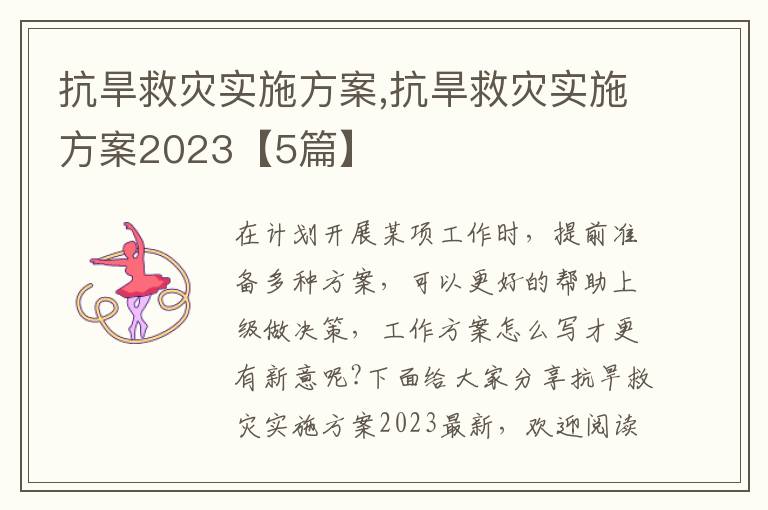 抗旱救灾实施方案,抗旱救灾实施方案2023【5篇】

在计划开展某项工作时，提前准备多种方案，可以更好的帮助上级做决策，工作方案怎么写才更有新意呢?下面给大家分享抗旱救灾实施方案2023最新，欢迎阅读